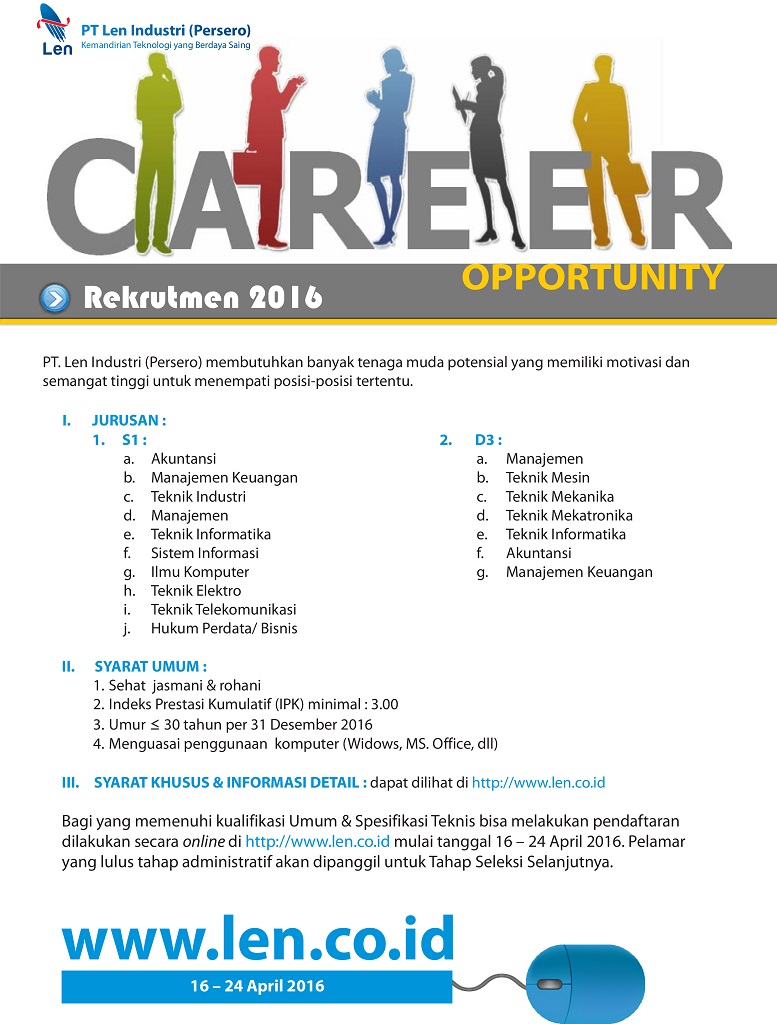 Len PT Len Industri (Persero)
Kemandirian Teknologi yang Berdaya Saing

CAREER
OPPORTUNITY

Rekrutmen 2016

PT. Len Industri (Persero) membutuhkan banyak tenaga muda potensial yang memiliki motivasi dan semangat tinggi untuk menempati posisi-posisi tertentu.

I. JURUSAN :
1. S1 :
a. Akuntansi
b. Manajemen Keuangan
c. Teknik Industri
d. Manajemen
e. Teknik Informatika
f. Sistem Informasi
g. Ilmu Komputer
h. Teknik Elektro
i. Teknik Telekomunikasi
j. Hukum Perdata/ Bisnis

2. D3 :
a. Manajemen
b. Teknik Mesin
c. Teknik Mekanika
d. Teknik Mekatronika
e. Teknik Informatika
f. Akuntansi
g. Manajemen Keuangan

II. SYARAT UMUM :
1. Sehat jasmani & rohani
2. Indeks Prestasi Kumulatif (IPK) minimal : 3.00
3. Umur ≤ 30 tahun per 31 Desember 2016
4. Menguasai penggunaan komputer (Widows, MS. Office, dll)

III. SYARAT KHUSUS & INFORMASI DETAIL : dapat dilihat di http://www.len.co.id

Bagi yang memenuhi kualifikasi Umum & Spesifikasi Teknis bisa melakukan pendaftaran dilakukan secara online di http://www.len.co.id mulai tanggal 16 – 24 April 2016. Pelamar yang lulus tahap administratif akan dipanggil untuk Tahap Seleksi Selanjutnya.

www.len.co.id
16 – 24 April 2016